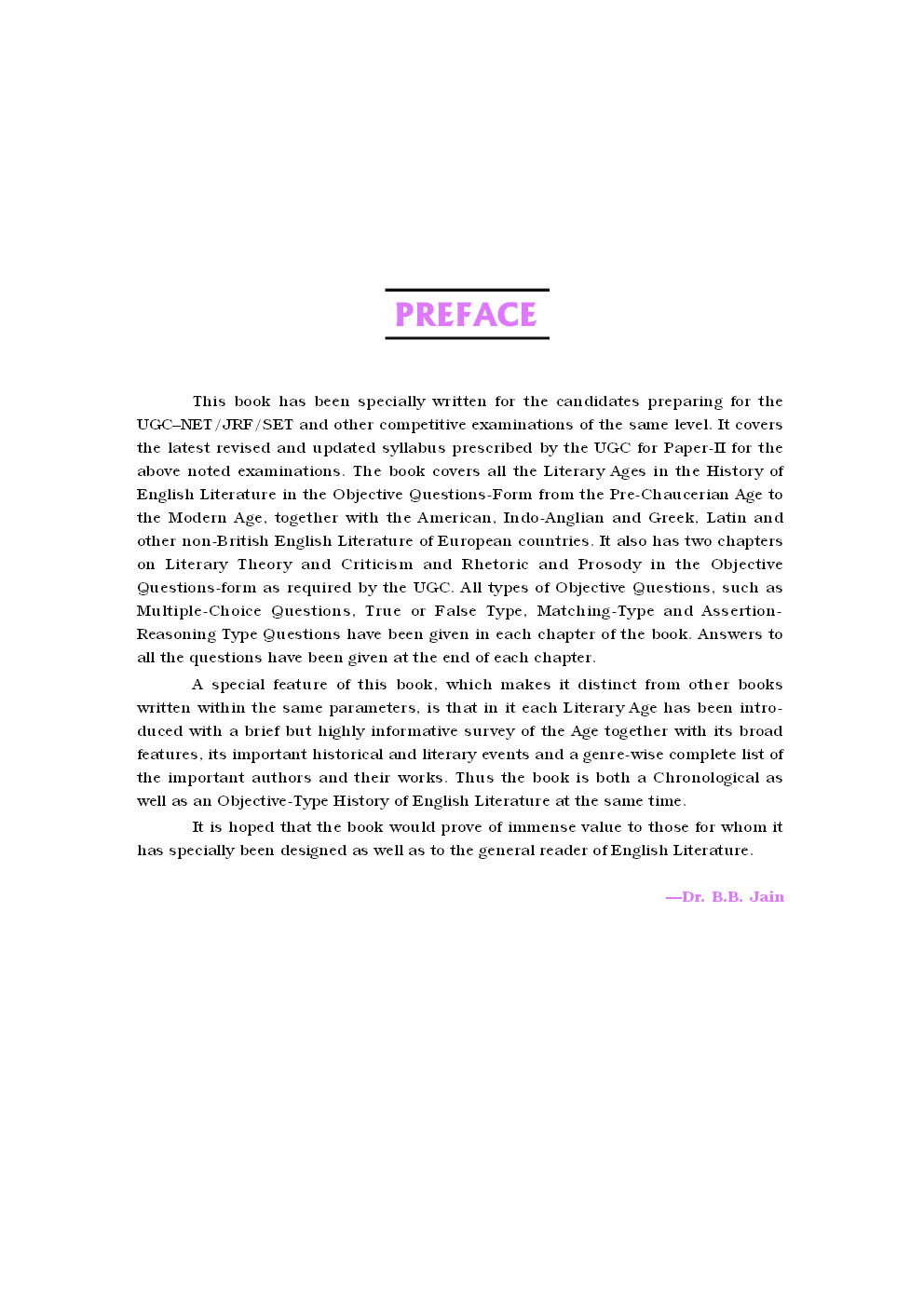 PREFACE

This book has been specially written for the candidates preparing for the UGC–NET/JRF/SET and other competitive examinations of the same level. It covers the latest revised and updated syllabus prescribed by the UGC for Paper-II for the above noted examinations. The book covers all the Literary Ages in the History of English Literature in the Objective Questions-Form from the Pre-Chaucerian Age to the Modern Age, together with the American, Indo-Anglian and Greek, Latin and other non-British English Literature of European countries. It also has two chapters on Literary Theory and Criticism and Rhetoric and Prosody in the Objective Questions-form as required by the UGC. All types of Objective Questions, such as Multiple-Choice Questions, True or False Type, Matching-Type and Assertion-Reasoning Type Questions have been given in each chapter of the book. Answers to all the questions have been given at the end of each chapter.

A special feature of this book, which makes it distinct from other books written within the same parameters, is that in it each Literary Age has been introduced with a brief but highly informative survey of the Age together with its broad features, its important historical and literary events and a genre-wise complete list of the important authors and their works. Thus the book is both a Chronological as well as an Objective-Type History of English Literature at the same time.

It is hoped that the book would prove of immense value to those for whom it has specially been designed as well as to the general reader of English Literature.

—Dr. B.B. Jain